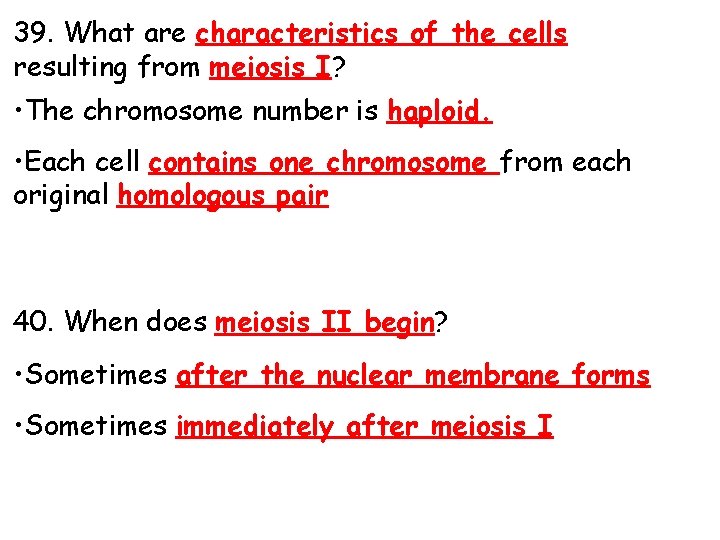 39. What are characteristics of the cells resulting from meiosis I?

•The chromosome number is haploid.

•Each cell contains one chromosome from each original homologous pair

40. When does meiosis II begin?

•Sometimes after the nuclear membrane forms

•Sometimes immediately after meiosis I